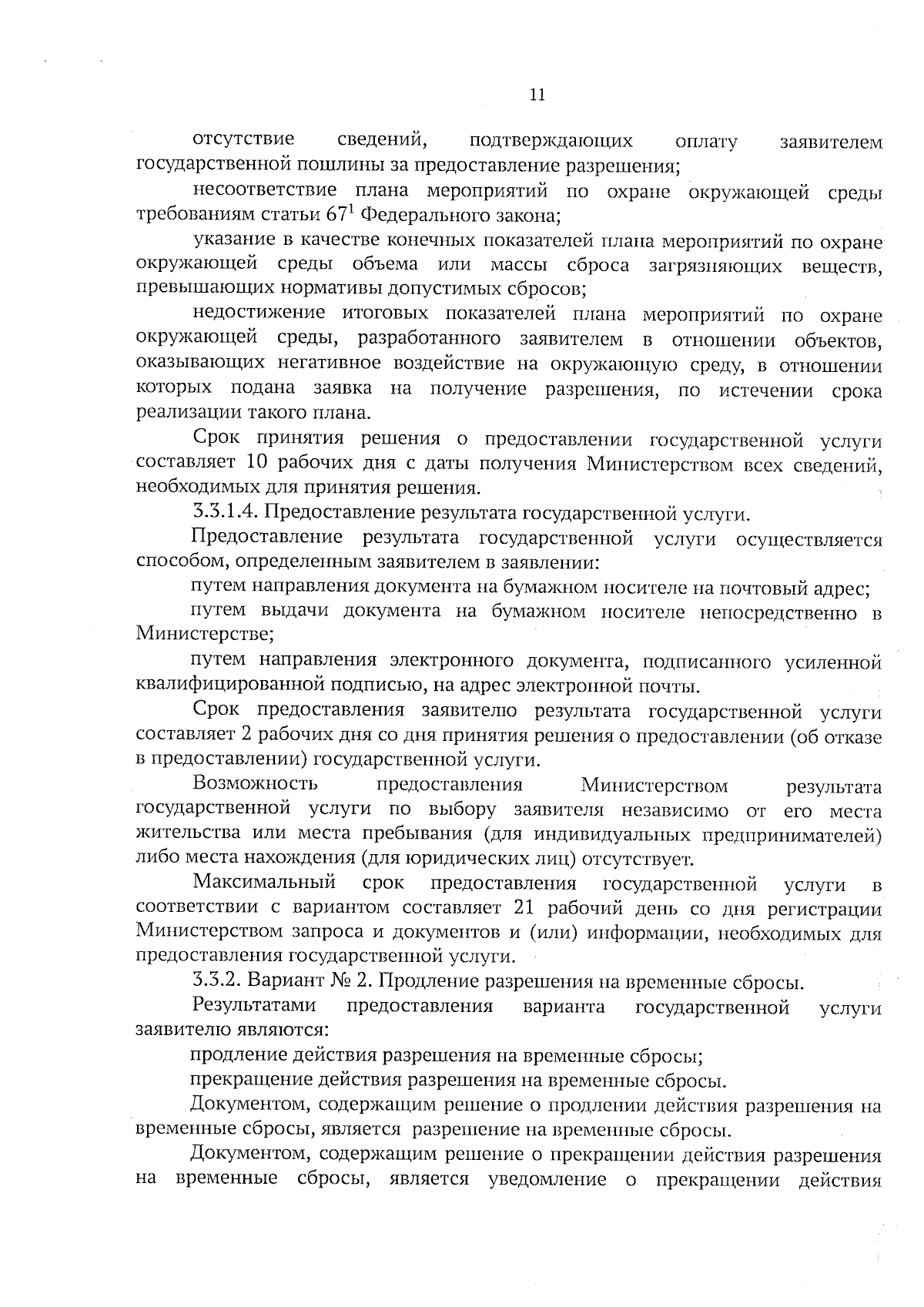 11

отсутствие сведений, подтверждающих оплату заявителем государственной пошлины за предоставление разрешения;

несоответствие плана мероприятий по охране окружающей среды требованиям статьи $67^1$ Федерального закона;

указание в качестве конечных показателей плана мероприятий по охране окружающей среды объема или массы сброса загрязняющих веществ, превышающих нормативы допустимых сбросов;

недостижение итоговых показателей плана мероприятий по охране окружающей среды, разработанного заявителем в отношении объектов, оказывающих негативное воздействие на окружающую среду, в отношении которых подана заявка на получение разрешения, по истечении срока реализации такого плана.

Срок принятия решения о предоставлении государственной услуги составляет 10 рабочих дня с даты получения Министерством всех сведений, необходимых для принятия решения.

3.3.1.4. Предоставление результата государственной услуги.

Предоставление результата государственной услуги осуществляется способом, определенным заявителем в заявлении:

путем направления документа на бумажном носителе на почтовый адрес;

путем выдачи документа на бумажном носителе непосредственно в Министерстве;

путем направления электронного документа, подписанного усиленной квалифицированной подписью, на адрес электронной почты.

Срок предоставления заявителю результата государственной услуги составляет 2 рабочих дня со дня принятия решения о предоставлении (об отказе в предоставлении) государственной услуги.

Возможность предоставления Министерством результата государственной услуги по выбору заявителя независимо от его места жительства или места пребывания (для индивидуальных предпринимателей) либо места нахождения (для юридических лиц) отсутствует.

Максимальный срок предоставления государственной услуги в соответствии с вариантом составляет 21 рабочий день со дня регистрации Министерством запроса и документов и (или) информации, необходимых для предоставления государственной услуги.

3.3.2. Вариант № 2. Продление разрешения на временные сбросы.

Результатами предоставления варианта государственной услуги заявителю являются:

продление действия разрешения на временные сбросы;

прекращение действия разрешения на временные сбросы.

Документом, содержащим решение о продлении действия разрешения на временные сбросы, является разрешение на временные сбросы.

Документом, содержащим решение о прекращении действия разрешения на временные сбросы, является уведомление о прекращении действия